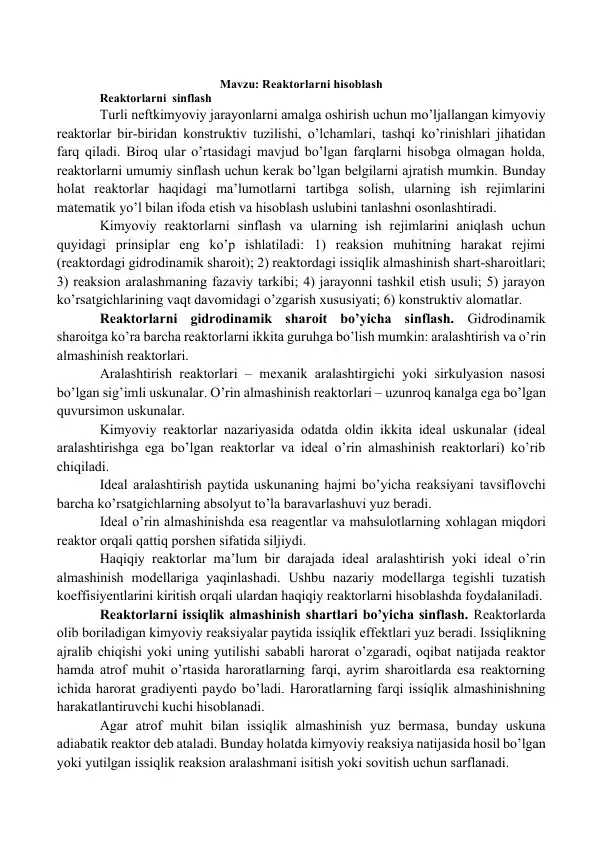 Mavzu: Reaktorlarni hisoblash

Reaktorlarni sinflash

Turli neftkimyoviy jarayonlarni amalga oshirish uchun mo'ljallangan kimyoviy reaktorlar bir-biridan konstruktiv tuzilishi, o'lchamlari, tashqi ko'rinishlari jihatidan farq qiladi. Biroq ular o'rtasidagi mavjud bo'lgan farqlarni hisobga olmagan holda, reaktorlarni umumiy sinflash uchun kerak bo'lgan belgilarni ajratish mumkin. Bunday holat reaktorlar haqidagi ma'lumotlarni tartibga solish, ularning ish rejimlarini matematik yo'l bilan ifoda etish va hisoblash uslubini tanlashni osonlashtiradi.

Kimyoviy reaktorlarni sinflash va ularning ish rejimlarini aniqlash uchun quyidagi prinsiplar eng ko'p ishlatiladi: 1) reaksion muhitning harakat rejimi (reaktordagi gidrodinamik sharoit); 2) reaktordagi issiqlik almashinish shart-sharoitlari; 3) reaksion aralashmaning fazaviy tarkibi; 4) jarayonni tashkil etish usuli; 5) jarayon ko'rsatgichlarining vaqt davomidagi o'zgarish xususiyati; 6) konstruktiv alomatlar.

Reaktorlarni gidrodinamik sharoit bo'yicha sinflash. Gidrodinamik sharoitga ko'ra barcha reaktorlarni ikkita guruhga bo'lish mumkin: aralashtirish va o'rin almashinish reaktorlari.

Aralashtirish reaktorlari – mexanik aralashtirgichi yoki sirkulyasion nasosi bo'lgan sig'imli uskunalar. O'rin almashinish reaktorlari – uzunroq kanalga ega bo'lgan quvursimon uskunalar.

Kimyoviy reaktorlar nazariyasida odatda oldin ikkita ideal uskunalar (ideal aralashtirishga ega bo'lgan reaktorlar va ideal o'rin almashinish reaktorlari) ko'rib chiqiladi.

Ideal aralashtirish paytida uskunaning hajmi bo'yicha reaksiyani tavsiflovchi barcha ko'rsatgichlarning absolyut to'la baravarlashuvi yuz beradi.

Ideal o'rin almashinishda esa reagentlar va mahsulotlarning xohlagan miqdori reaktor orqali qattiq porshen sifatida siljiydi.

Haqiqiy reaktorlar ma'lum bir darajada ideal aralashtirish yoki ideal o'rin almashinish modellariga yaqinlashadi. Ushbu nazariy modellarga tegishli tuzatish koeffisiyentlarini kiritish orqali ulardan haqiqiy reaktorlarni hisoblashda foydalaniladi.

Reaktorlarni issiqlik almashinish shartlari bo'yicha sinflash. Reaktorlarda olib boriladigan kimyoviy reaksiyalar paytida issiqlik effektlari yuz beradi. Issiqlikning ajralib chiqishi yoki uning yutilishi sababli harorat o'zgaradi, oqibat natijada reaktor hamda atrof muhit o'rtasida haroratlarning farqi, ayrim sharoitlarda esa reaktorning ichida harorat gradiyenti paydo bo'ladi. Haroratlarning farqi issiqlik almashinishning harakatlantiruvchi kuchi hisoblanadi.

Agar atrof muhit bilan issiqlik almashinish yuz bermasa, bunday uskuna adiabatik reaktor deb ataladi. Bunday holatda kimyoviy reaksiya natijasida hosil bo'lgan yoki yutilgan issiqlik reaksion aralashmani isitish yoki sovitish uchun sarflanadi.